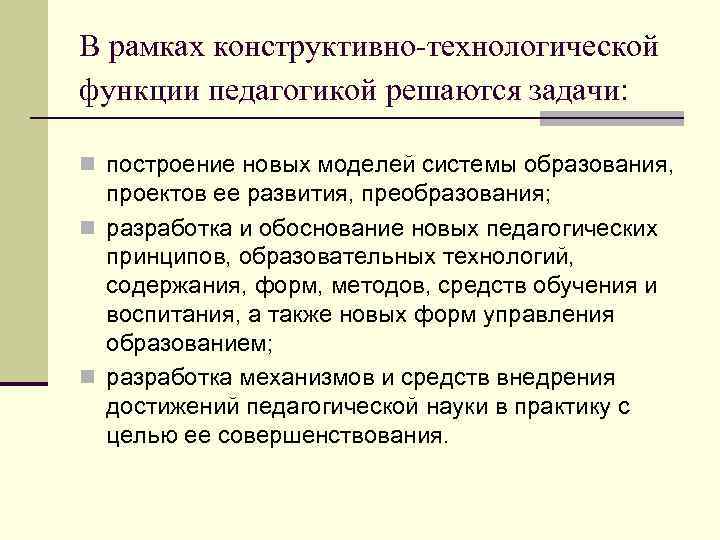 В рамках конструктивно-технологической функции педагогикой решаются задачи:

построение новых моделей системы образования, проектов ее развития, преобразования;

разработка и обоснование новых педагогических принципов, образовательных технологий, содержания, форм, методов, средств обучения и воспитания, а также новых форм управления образованием;

разработка механизмов и средств внедрения достижений педагогической науки в практику с целью ее совершенствования.